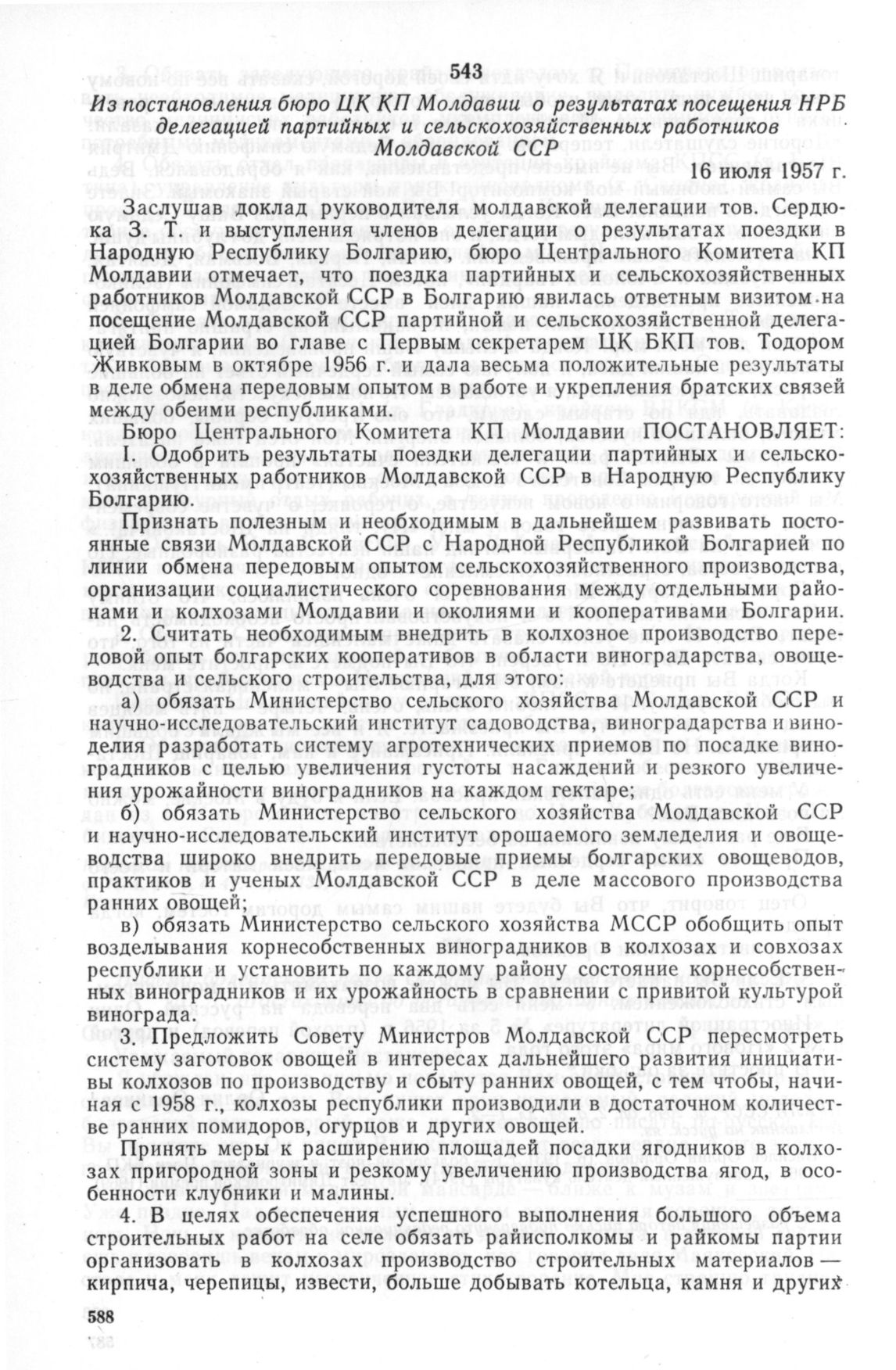 543

Из постановления бюро ЦК КП Молдавии о результатах посещения НРБ делегацией партийных и сельскохозяйственных работников Молдавской ССР

16 июля 1957 г.

Заслушав доклад руководителя молдавской делегации тов. Сердюка З. Т. и выступления членов делегации о результатах поездки в Народную Республику Болгарию, бюро Центрального Комитета КП Молдавии отмечает, что поездка партийных и сельскохозяйственных работников Молдавской ССР в Болгарию явилась ответным визитом на посещение Молдавской ССР партийной и сельскохозяйственной делегацией Болгарии во главе с Первым секретарем ЦК БКП тов. Тодором Живковым в октябре 1956 г. и дала весьма положительные результаты в деле обмена передовым опытом в работе и укрепления братских связей между обеими республиками.

Бюро Центрального Комитета КП Молдавии ПОСТАНОВЛЯЕТ:

1. Одобрить результаты поездки делегации партийных и сельскохозяйственных работников Молдавской ССР в Народную Республику Болгарию.

Признать полезным и необходимым в дальнейшем развивать постоянные связи Молдавской ССР с Народной Республикой Болгарией по линии обмена передовым опытом сельскохозяйственного производства, организации социалистического соревнования между отдельными районами и колхозами Молдавии и околиями и кооперативами Болгарии.

2. Считать необходимым внедрить в колхозное производство передовой опыт болгарских кооперативов в области виноградарства, овощеводства и сельского строительства, для этого:

а) обязать Министерство сельского хозяйства Молдавской ССР и научно-исследовательский институт садоводства, виноградарства и виноделия разработать систему агротехнических приемов по посадке виноградников с целью увеличения густоты насаждений и резкого увеличения урожайности виноградников на каждом гектаре;

б) обязать Министерство сельского хозяйства Молдавской ССР и научно-исследовательский институт орошаемого земледелия и овощеводства широко внедрить передовые приемы болгарских овощеводов, практиков и ученых Молдавской ССР в деле массового производства ранних овощей;

в) обязать Министерство сельского хозяйства МССР обобщить опыт возделывания корнесобственных виноградников в колхозах и совхозах республики и установить по каждому району состояние корнесобственных виноградников и их урожайность в сравнении с привитой культурой винограда.

3. Предложить Совету Министров Молдавской ССР пересмотреть систему заготовок овощей в интересах дальнейшего развития инициативы колхозов по производству и сбыту ранних овощей, с тем чтобы, начиная с 1958 г., колхозы республики производили в достаточном количестве ранних помидоров, огурцов и других овощей.

Принять меры к расширению площадей посадки ягодников в колхозах пригородной зоны и резкому увеличению производства ягод, в особенности клубники и малины.

4. В целях обеспечения успешного выполнения большого объема строительных работ на селе обязать райисполкомы и райкомы партии организовать в колхозах производство строительных материалов — кирпича, черепицы, извести, больше добывать котельца, камня и других

588